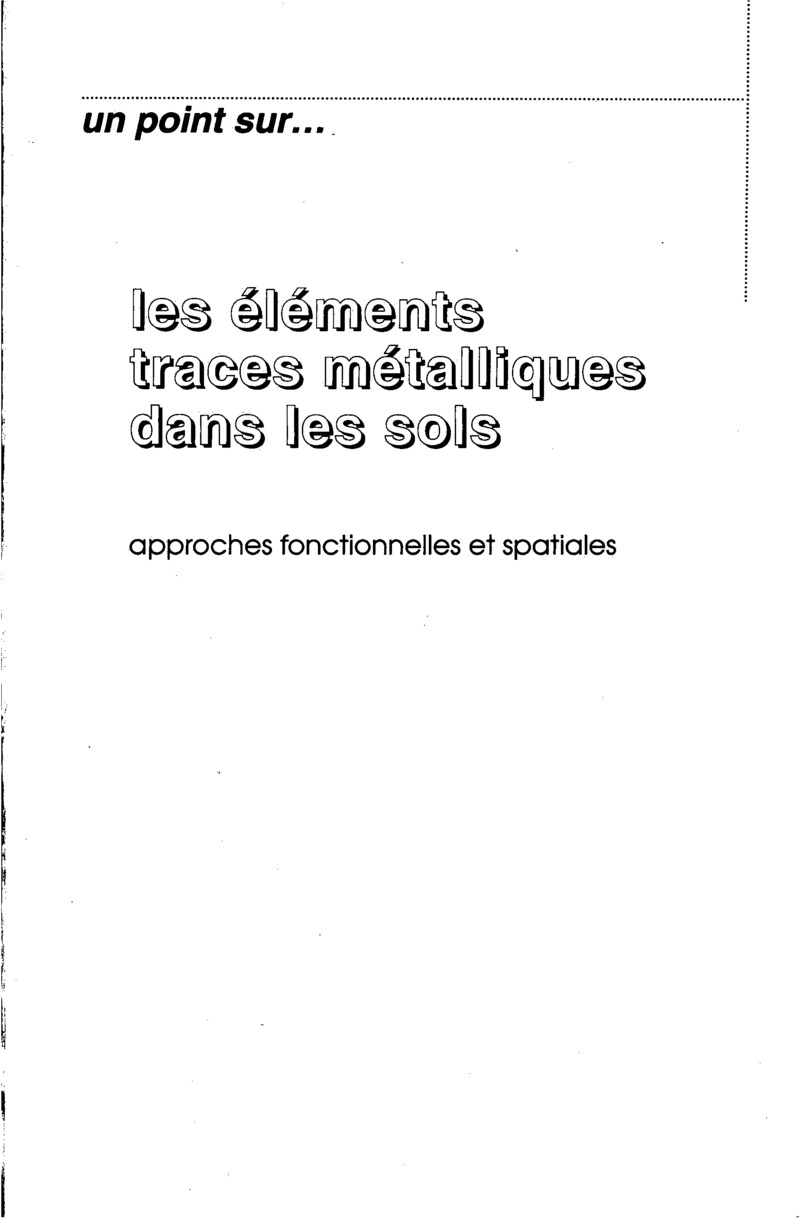 un point sur...

les éléments traces métalliques dans les sols

approches fonctionnelles et spatiales